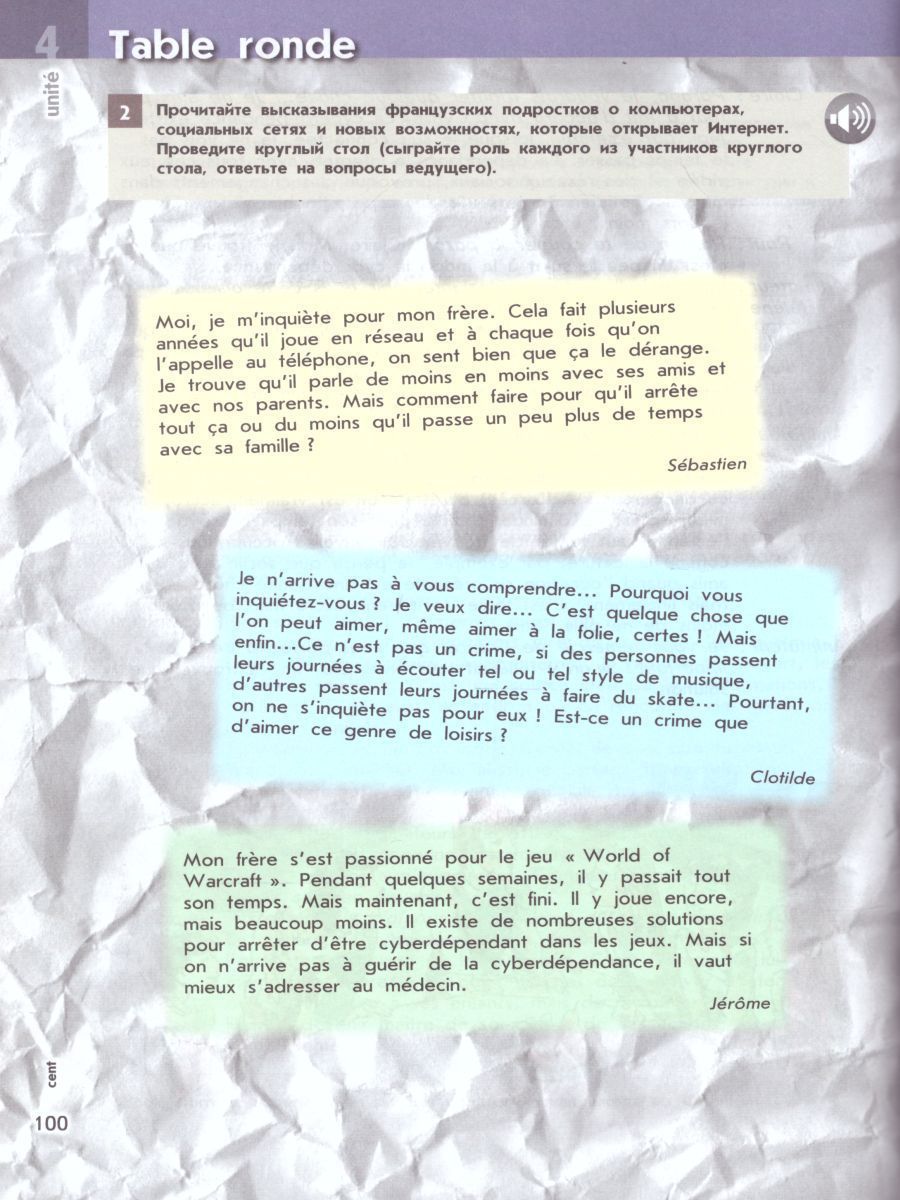 4
unité
Table ronde

2 Прочитайте высказывания французских подростков о компьютерах, социальных сетях и новых возможностях, которые открывает Интернет. Проведите круглый стол (сыграйте роль каждого из участников круглого стола, ответьте на вопросы ведущего).

Moi, je m'inquiète pour mon frère. Cela fait plusieurs années qu'il joue en réseau et à chaque fois qu'on l'appelle au téléphone, on sent bien que ça le dérange. Je trouve qu'il parle de moins en moins avec ses amis et avec nos parents. Mais comment faire pour qu'il arrête tout ça ou du moins qu'il passe un peu plus de temps avec sa famille ?

Sébastien

Je n'arrive pas à vous comprendre... Pourquoi vous inquiétez-vous ? Je veux dire... C'est quelque chose que l'on peut aimer, même aimer à la folie, certes ! Mais enfin...Ce n'est pas un crime, si des personnes passent leurs journées à écouter tel ou tel style de musique, d'autres passent leurs journées à faire du skate... Pourtant, on ne s'inquiète pas pour eux ! Est-ce un crime que d'aimer ce genre de loisirs ?

Clotilde

Mon frère s'est passionné pour le jeu « World of Warcraft ». Pendant quelques semaines, il y passait tout son temps. Mais maintenant, c'est fini. Il y joue encore, mais beaucoup moins. Il existe de nombreuses solutions pour arrêter d'être cyberdépendant dans les jeux. Mais si on n'arrive pas à guérir de la cyberdépendance, il vaut mieux s'adresser au médecin.

Jérôme

cent
100